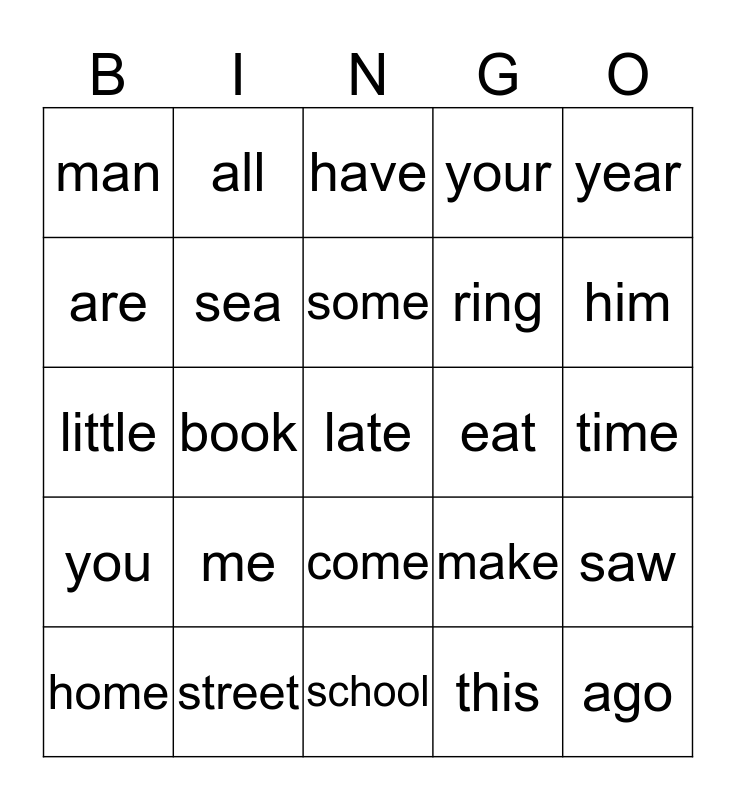 | B | I | N | G | O |
|---|---|---|---|---|
| man | all | have | your | year |
| are | sea | some | ring | him |
| little | book | late | eat | time |
| you | me | come | make | saw |
| home | street | school | this | ago |